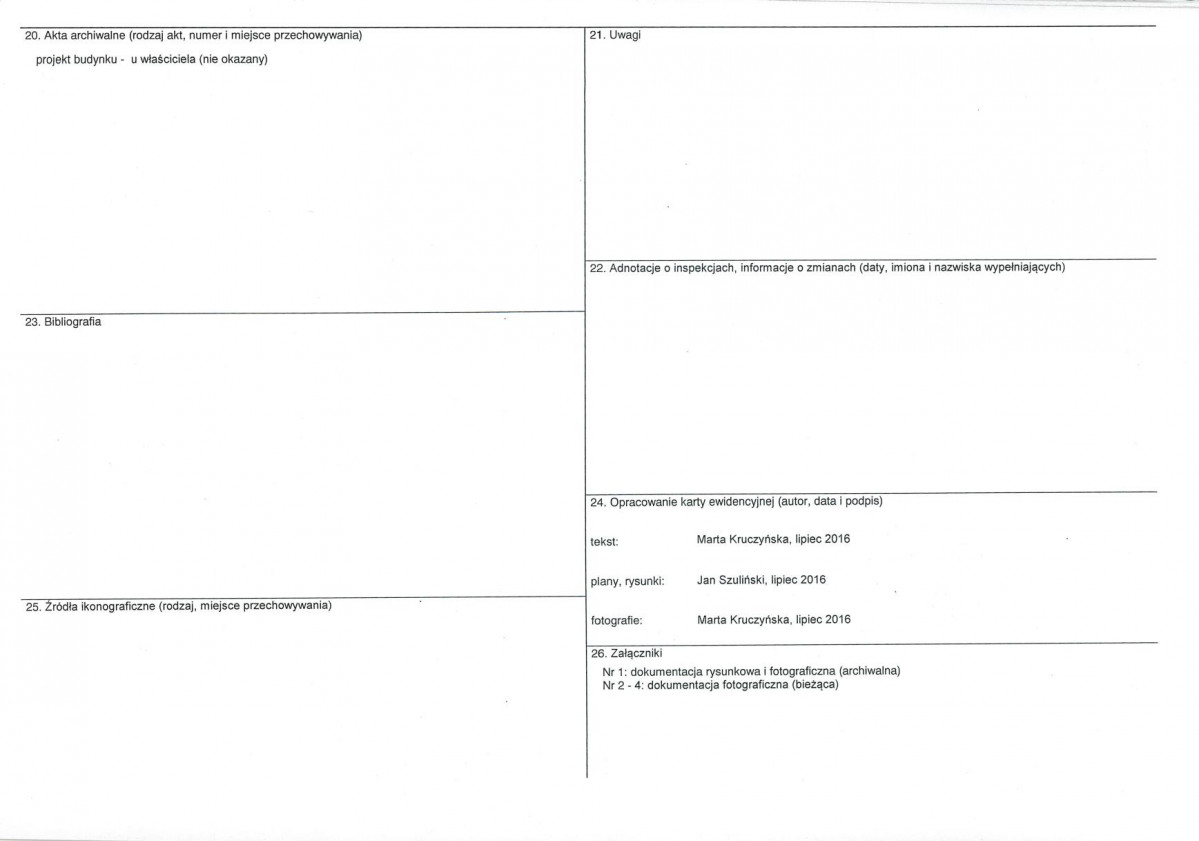 20. Akta archiwalne (rodzaj akt, numer i miejsce przechowywania)

projekt budynku - u właściciela (nie okazany)

23. Bibliografia

25. Źródła ikonograficzne (rodzaj, miejsce przechowywania)

21. Uwagi

22. Adnotacje o inspekcjach, informacje o zmianach (daty, imiona i nazwiska wypełniających)

24. Opracowanie karty ewidencyjnej (autor, data i podpis)

tekst: Marta Kruczyńska, lipiec 2016

plany, rysunki: Jan Szuliński, lipiec 2016

fotografie: Marta Kruczyńska, lipiec 2016

26. Załączniki

Nr 1: dokumentacja rysunkowa i fotograficzna (archiwalna)
Nr 2 - 4: dokumentacja fotograficzna (bieżąca)